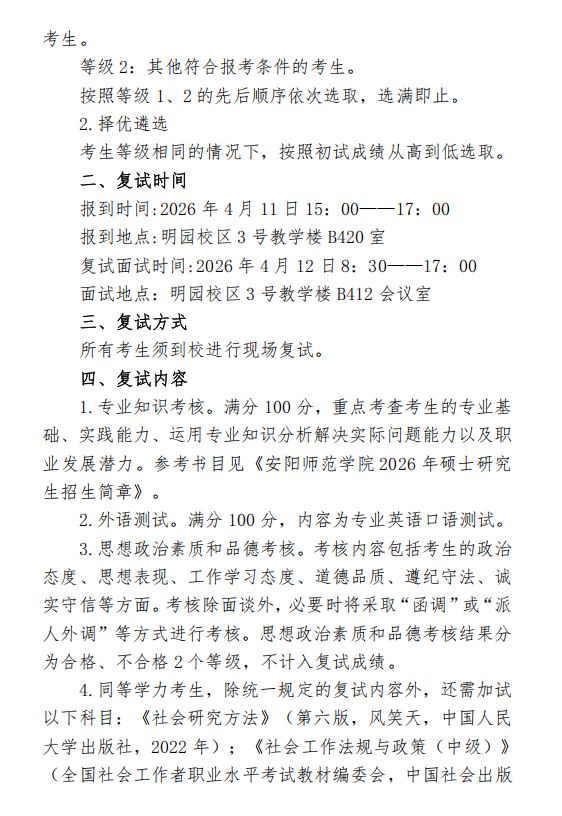 考生。

等级 2：其他符合报考条件的考生。

按照等级 1、2 的先后顺序依次选取，选满即止。

2. 择优遴选

考生等级相同的情况下，按照初试成绩从高到低选取。

二、复试时间

报到时间：2026 年 4 月 11 日 15：00——17：00

报到地点：明园校区 3 号教学楼 B420 室

复试面试时间：2026 年 4 月 12 日 8：30——17：00

面试地点：明园校区 3 号教学楼 B412 会议室

三、复试方式

所有考生须到校进行现场复试。

四、复试内容

1. 专业知识考核。满分 100 分，重点考查考生的专业基础、实践能力、运用专业知识分析解决实际问题能力以及职业发展潜力。参考书目见《安阳师范学院 2026 年硕士研究生招生简章》。

2. 外语测试。满分 100 分，内容为专业英语口语测试。

3. 思想政治素质和品德考核。考核内容包括考生的政治态度、思想表现、工作学习态度、道德品质、遵纪守法、诚实守信等方面。考核除面谈外，必要时将采取“函调”或“派人外调”等方式进行考核。思想政治素质和品德考核结果分为合格、不合格 2 个等级，不计入复试成绩。

4. 同等学力考生，除统一规定的复试内容外，还需加试以下科目：《社会研究方法》（第六版，风笑天，中国人民大学出版社，2022 年）；《社会工作法规与政策（中级）》（全国社会工作者职业水平考试教材编委会，中国社会出版